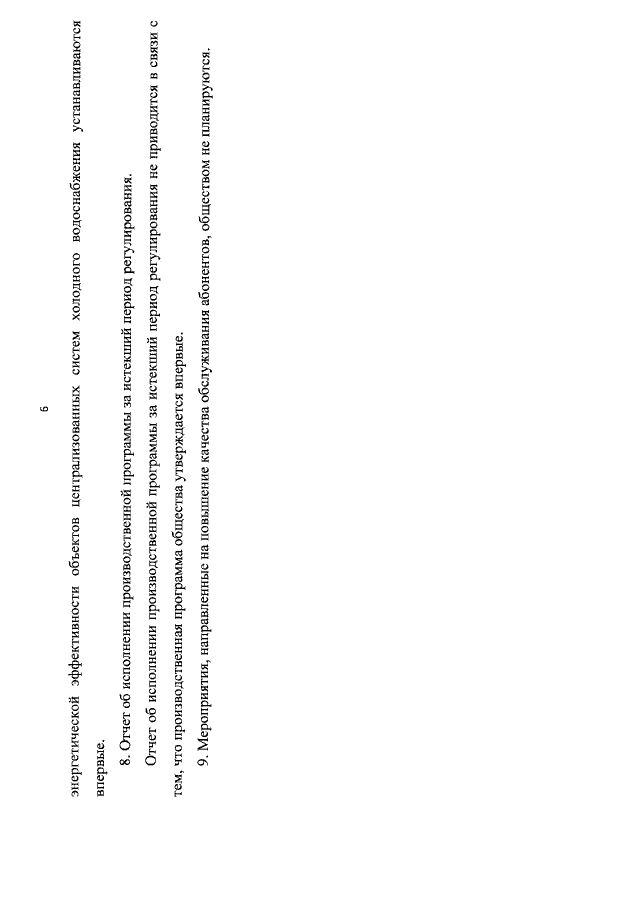 6

энергетической эффективности объектов централизованных систем холодного водоснабжения устанавливаются впервые.

8. Отчет об исполнении производственной программы за истекший период регулирования.

Отчет об исполнении производственной программы за истекший период регулирования не приводится в связи с тем, что производственная программа общества утверждается впервые.

9. Мероприятия, направленные на повышение качества обслуживания абонентов, обществом не планируются.